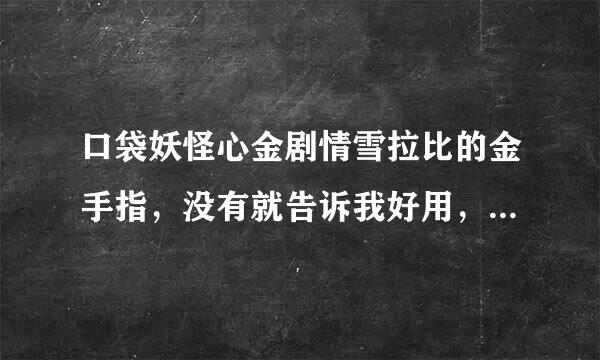 口袋妖怪心金剧情雪拉比的金手指，没有就告诉我好用，...